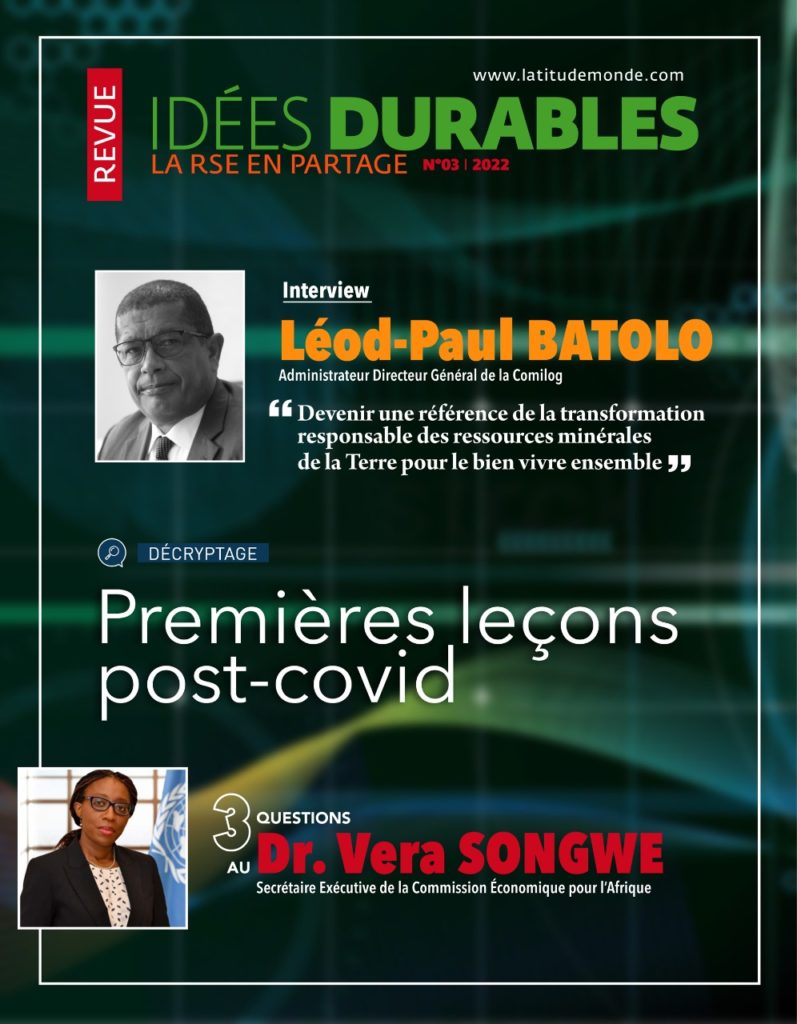 www.latitudemonde.com

REVUE

IDÉES DURABLES
LA RSE EN PARTAGE N°03 | 2022

Interview

Léod-Paul BATOLO

Administrateur Directeur Général de la Comilog

" Devenir une référence de la transformation responsable des ressources minérales de la Terre pour le bien vivre ensemble "

DÉCRYPTAGE

Premières leçons post-covid

3 QUESTIONS AU Dr. Vera SONGWE

Secrétaire Exécutive de la Commission Économique pour l'Afrique